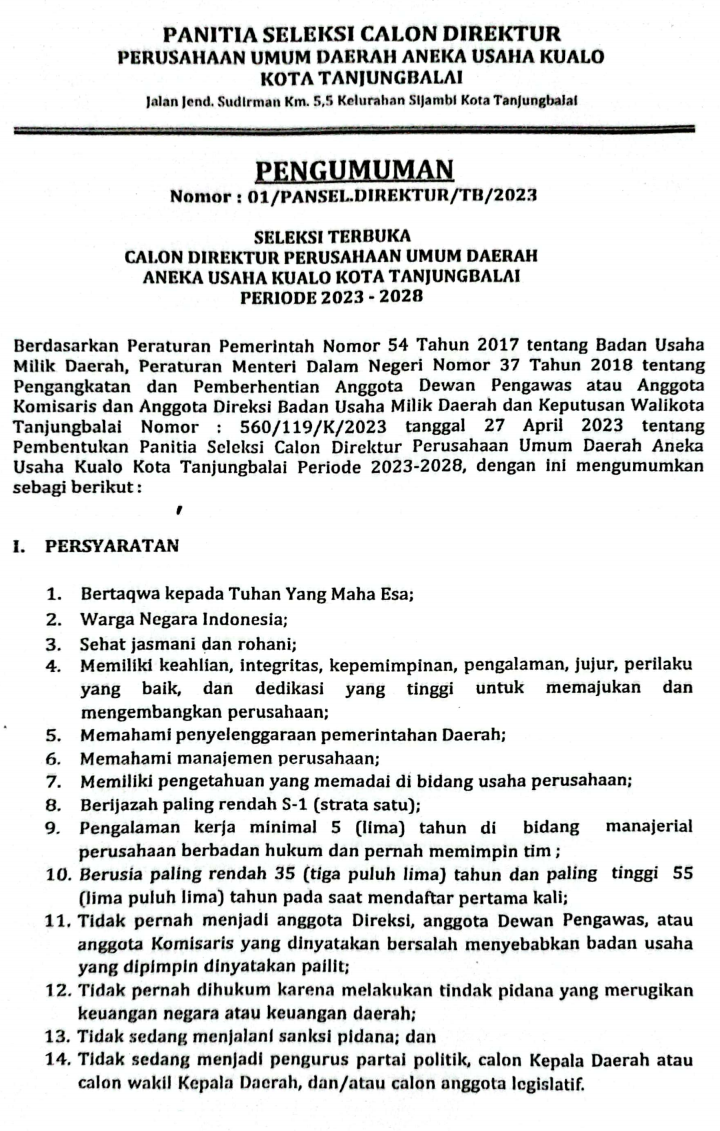 PANITIA SELEKSI CALON DIREKTUR
PERUSAHAAN UMUM DAERAH ANEKA USAHA KUALO
KOTA TANJUNGBALAI
Jalan Jend. Sudirman Km. 5,5 Kelurahan Sijambi Kota Tanjungbalai

PENGUMUMAN
Nomor : 01/PANSEL.DIREKTUR/TB/2023

SELEKSI TERBUKA
CALON DIREKTUR PERUSAHAAN UMUM DAERAH
ANEKA USAHA KUALO KOTA TANJUNGBALAI
PERIODE 2023 - 2028

Berdasarkan Peraturan Pemerintah Nomor 54 Tahun 2017 tentang Badan Usaha Milik Daerah, Peraturan Menteri Dalam Negeri Nomor 37 Tahun 2018 tentang Pengangkatan dan Pemberhentian Anggota Dewan Pengawas atau Anggota Komisaris dan Anggota Direksi Badan Usaha Milik Daerah dan Keputusan Walikota Tanjungbalai Nomor : 560/119/K/2023 tanggal 27 April 2023 tentang Pembentukan Panitia Seleksi Calon Direktur Perusahaan Umum Daerah Aneka Usaha Kualo Kota Tanjungbalai Periode 2023-2028, dengan ini mengumumkan sebagi berikut :

I. PERSYARATAN

1. Bertaqwa kepada Tuhan Yang Maha Esa;
2. Warga Negara Indonesia;
3. Sehat jasmani dan rohani;
4. Memiliki keahlian, integritas, kepemimpinan, pengalaman, jujur, perilaku yang baik, dan dedikasi yang tinggi untuk memajukan dan mengembangkan perusahaan;
5. Memahami penyelenggaraan pemerintahan Daerah;
6. Memahami manajemen perusahaan;
7. Memiliki pengetahuan yang memadai di bidang usaha perusahaan;
8. Berijazah paling rendah S-1 (strata satu);
9. Pengalaman kerja minimal 5 (lima) tahun di bidang manajerial perusahaan berbadan hukum dan pernah memimpin tim ;
10. Berusia paling rendah 35 (tiga puluh lima) tahun dan paling tinggi 55 (lima puluh lima) tahun pada saat mendaftar pertama kali;
11. Tidak pernah menjadi anggota Direksi, anggota Dewan Pengawas, atau anggota Komisaris yang dinyatakan bersalah menyebabkan badan usaha yang dipimpin dinyatakan pailit;
12. Tidak pernah dihukum karena melakukan tindak pidana yang merugikan keuangan negara atau keuangan daerah;
13. Tidak sedang menjalani sanksi pidana; dan
14. Tidak sedang menjadi pengurus partai politik, calon Kepala Daerah atau calon wakil Kepala Daerah, dan/atau calon anggota legislatif.